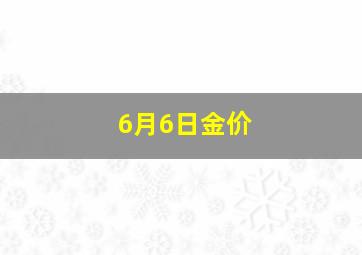 6月6日金价